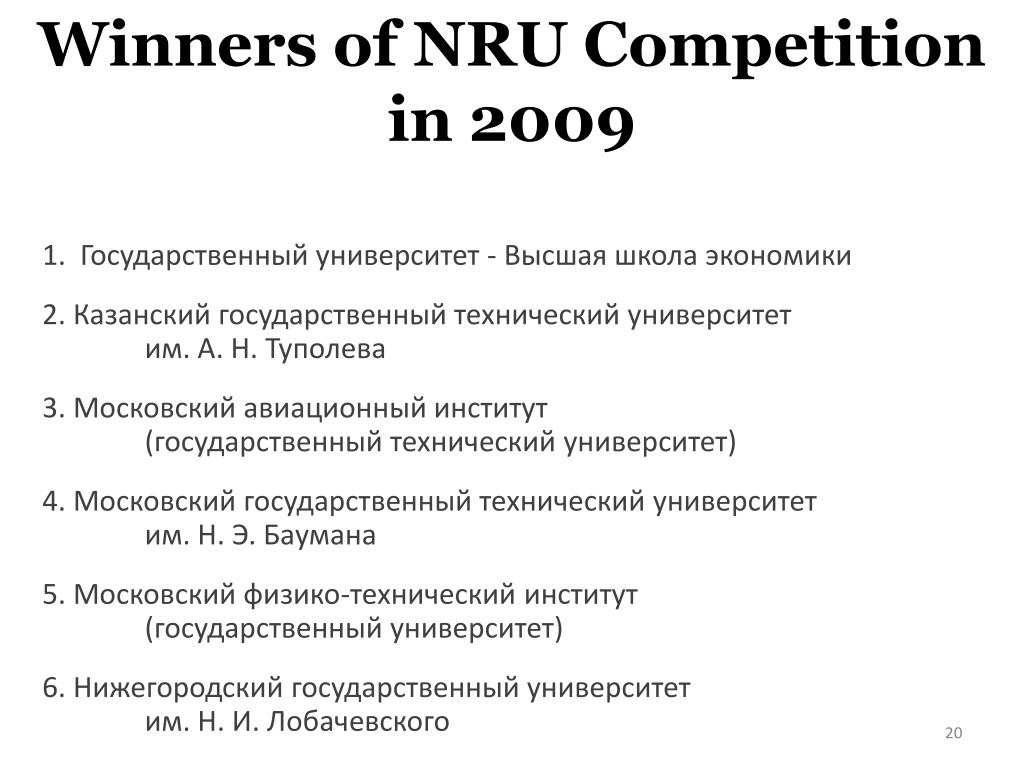 Winners of NRU Competition in 2009

1. Государственный университет - Высшая школа экономики

2. Казанский государственный технический университет им. А. Н. Туполева

3. Московский авиационный институт (государственный технический университет)

4. Московский государственный технический университет им. Н. Э. Баумана

5. Московский физико-технический институт (государственный университет)

6. Нижегородский государственный университет им. Н. И. Лобачевского

20